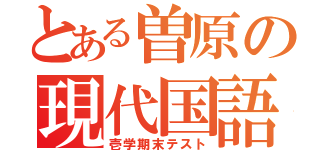 とある曽原の
現代国語
壱学期末テスト